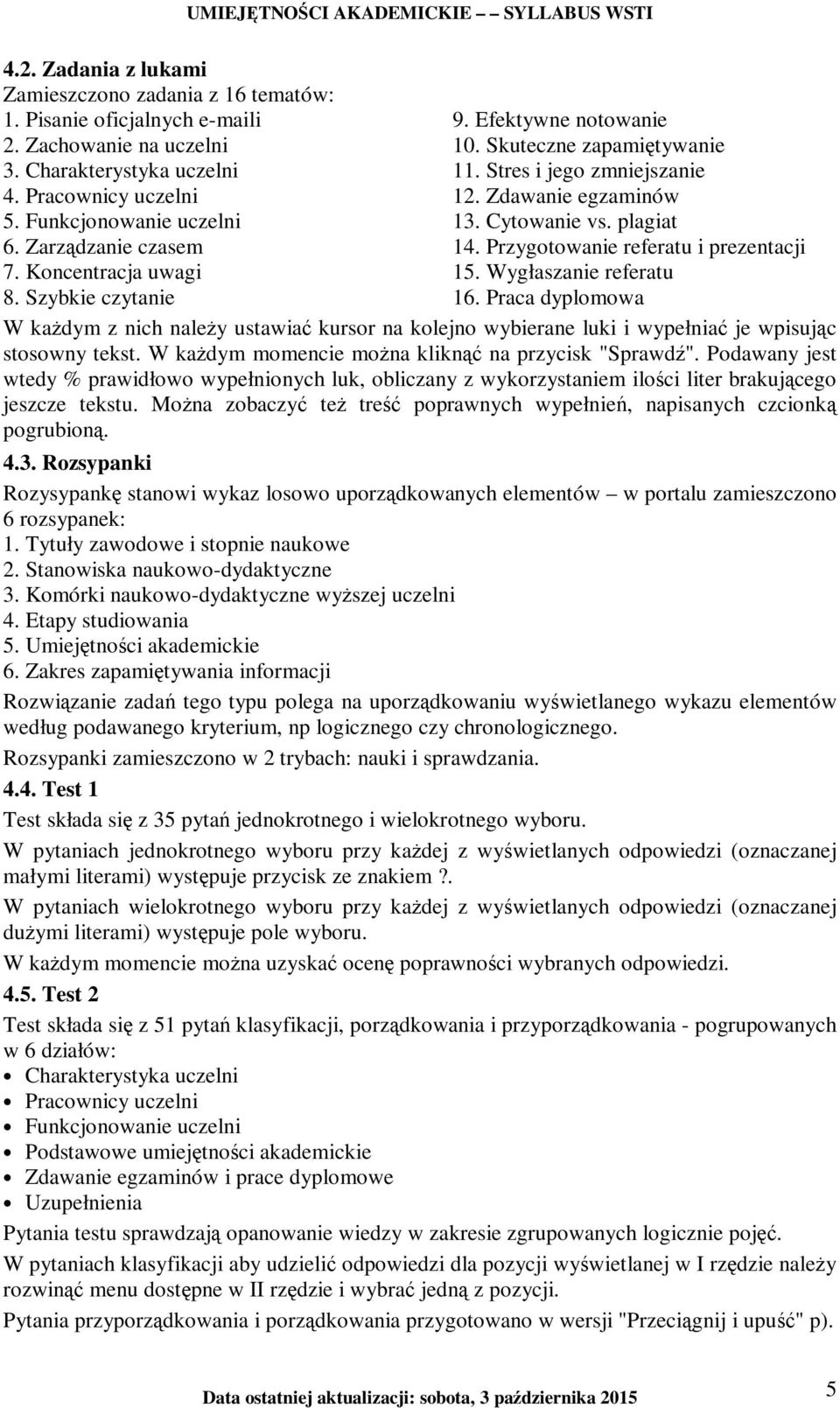 UMIEJĘTNOŚCI AKADEMICKIE – – SYLLABUS WSTI

4.2. Zadania z lukami

Zamieszczono zadania z 16 tematów:

1. Pisanie oficjalnych e-maili
2. Zachowanie na uczelni
3. Charakterystyka uczelni
4. Pracownicy uczelni
5. Funkcjonowanie uczelni
6. Zarządzanie czasem
7. Koncentracja uwagi
8. Szybkie czytanie

9. Efektywne notowanie
10. Skuteczne zapamiętywanie
11. Stres i jego zmniejszanie
12. Zdawanie egzaminów
13. Cytowanie vs. plagiat
14. Przygotowanie referatu i prezentacji
15. Wygłaszanie referatu
16. Praca dyplomowa

W każdym z nich należy ustawiać kursor na kolejno wybierane luki i wypełniać je wpisując stosowny tekst. W każdym momencie można kliknąć na przycisk "Sprawdź". Podawany jest wtedy % prawidłowo wypełnionych luk, obliczany z wykorzystaniem ilości liter brakującego jeszcze tekstu. Można zobaczyć też treść poprawnych wypełnień, napisanych czcionką pogrubioną.

4.3. Rozsypanki

Rozysypankę stanowi wykaz losowo uporządkowanych elementów – w portalu zamieszczono 6 rozsypanek:
1. Tytuły zawodowe i stopnie naukowe
2. Stanowiska naukowo-dydaktyczne
3. Komórki naukowo-dydaktyczne wyższej uczelni
4. Etapy studiowania
5. Umiejętności akademickie
6. Zakres zapamiętywania informacji

Rozwiązanie zadań tego typu polega na uporządkowaniu wyświetlanego wykazu elementów według podawanego kryterium, np logicznego czy chronologicznego.

Rozsypanki zamieszczono w 2 trybach: nauki i sprawdzania.

4.4. Test 1

Test składa się z 35 pytań jednokrotnego i wielokrotnego wyboru.

W pytaniach jednokrotnego wyboru przy każdej z wyświetlanych odpowiedzi (oznaczanej małymi literami) występuje przycisk ze znakiem ?.

W pytaniach wielokrotnego wyboru przy każdej z wyświetlanych odpowiedzi (oznaczanej dużymi literami) występuje pole wyboru.

W każdym momencie można uzyskać ocenę poprawności wybranych odpowiedzi.

4.5. Test 2

Test składa się z 51 pytań klasyfikacji, porządkowania i przyporządkowania - pogrupowanych w 6 działów:
• Charakterystyka uczelni
• Pracownicy uczelni
• Funkcjonowanie uczelni
• Podstawowe umiejętności akademickie
• Zdawanie egzaminów i prace dyplomowe
• Uzupełnienia

Pytania testu sprawdzają opanowanie wiedzy w zakresie zgrupowanych logicznie pojęć.

W pytaniach klasyfikacji aby udzielić odpowiedzi dla pozycji wyświetlanej w I rzędzie należy rozwinąć menu dostępne w II rzędzie i wybrać jedną z pozycji.

Pytania przyporządkowania i porządkowania przygotowano w wersji "Przeciągnij i upuść" p).

Data ostatniej aktualizacji: sobota, 3 października 2015

5